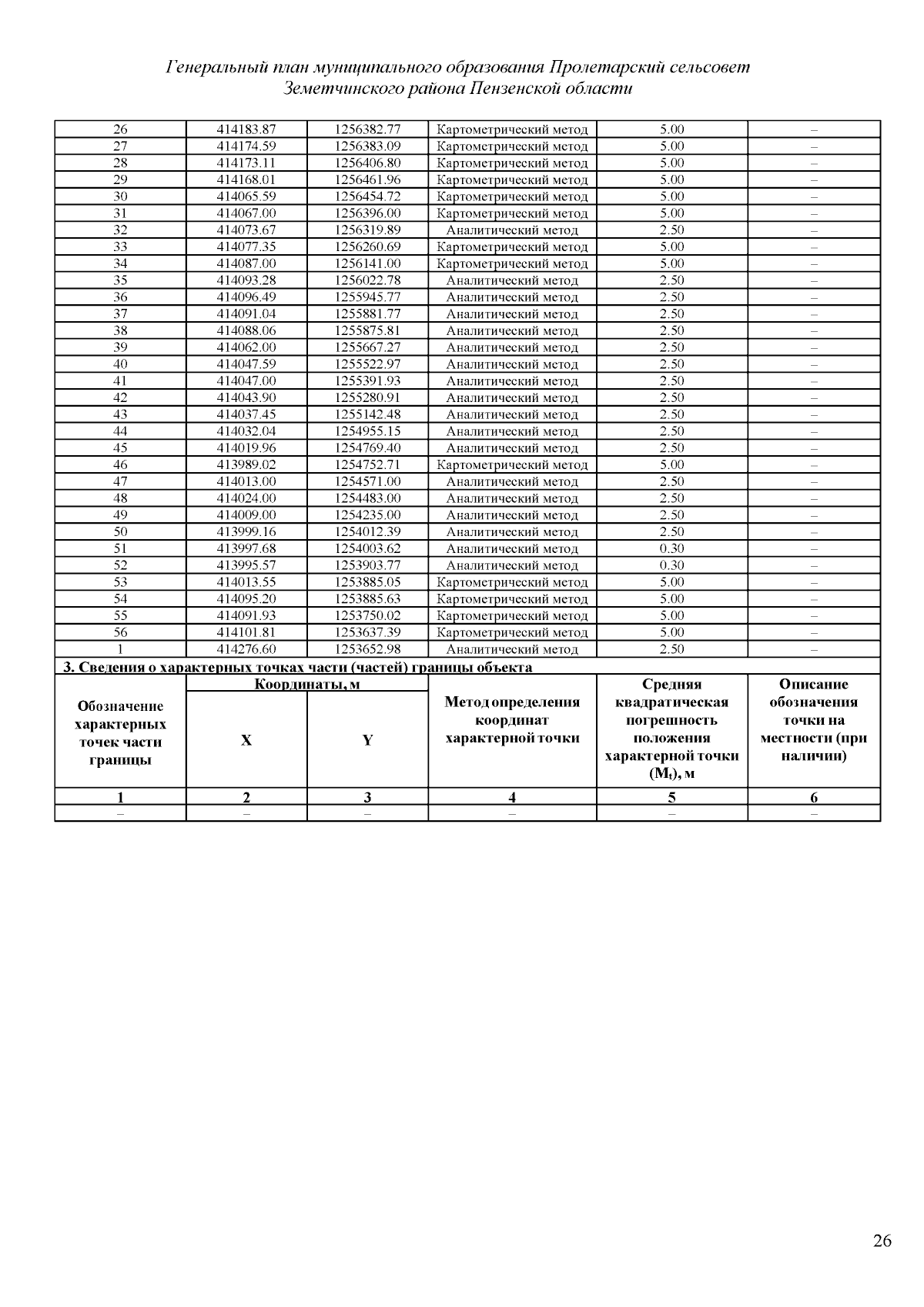 Генеральный план муниципального образования Пролетарский сельсовет Земетчинского района Пензенской области

| | | | | | |
|---|---|---|---|---|---|
| 26 | 414183.87 | 1256382.77 | Картометрический метод | 5.00 | – |
| 27 | 414174.59 | 1256383.09 | Картометрический метод | 5.00 | – |
| 28 | 414173.11 | 1256406.80 | Картометрический метод | 5.00 | – |
| 29 | 414168.01 | 1256461.96 | Картометрический метод | 5.00 | – |
| 30 | 414065.59 | 1256454.72 | Картометрический метод | 5.00 | – |
| 31 | 414067.00 | 1256396.00 | Картометрический метод | 5.00 | – |
| 32 | 414073.67 | 1256319.89 | Аналитический метод | 2.50 | – |
| 33 | 414077.35 | 1256260.69 | Картометрический метод | 5.00 | – |
| 34 | 414087.00 | 1256141.00 | Картометрический метод | 5.00 | – |
| 35 | 414093.28 | 1256022.78 | Аналитический метод | 2.50 | – |
| 36 | 414096.49 | 1255945.77 | Аналитический метод | 2.50 | – |
| 37 | 414091.04 | 1255881.77 | Аналитический метод | 2.50 | – |
| 38 | 414088.06 | 1255875.81 | Аналитический метод | 2.50 | – |
| 39 | 414062.00 | 1255667.27 | Аналитический метод | 2.50 | – |
| 40 | 414047.59 | 1255522.97 | Аналитический метод | 2.50 | – |
| 41 | 414047.00 | 1255391.93 | Аналитический метод | 2.50 | – |
| 42 | 414043.90 | 1255280.91 | Аналитический метод | 2.50 | – |
| 43 | 414037.45 | 1255142.48 | Аналитический метод | 2.50 | – |
| 44 | 414032.04 | 1254955.15 | Аналитический метод | 2.50 | – |
| 45 | 414019.96 | 1254769.40 | Аналитический метод | 2.50 | – |
| 46 | 413989.02 | 1254752.71 | Картометрический метод | 5.00 | – |
| 47 | 414013.00 | 1254571.00 | Аналитический метод | 2.50 | – |
| 48 | 414024.00 | 1254483.00 | Аналитический метод | 2.50 | – |
| 49 | 414009.00 | 1254235.00 | Аналитический метод | 2.50 | – |
| 50 | 413999.16 | 1254012.39 | Аналитический метод | 2.50 | – |
| 51 | 413997.68 | 1254003.62 | Аналитический метод | 0.30 | – |
| 52 | 413995.57 | 1253903.77 | Аналитический метод | 0.30 | – |
| 53 | 414013.55 | 1253885.05 | Картометрический метод | 5.00 | – |
| 54 | 414095.20 | 1253885.63 | Картометрический метод | 5.00 | – |
| 55 | 414091.93 | 1253750.02 | Картометрический метод | 5.00 | – |
| 56 | 414101.81 | 1253637.39 | Картометрический метод | 5.00 | – |
| 1 | 414276.60 | 1253652.98 | Аналитический метод | 2.50 | – |

3. Сведения о характерных точках части (частей) границы объекта

| Обозначение характерных точек части границы | Координаты, м X | Координаты, м Y | Метод определения координат характерной точки | Средняя квадратическая погрешность положения характерной точки ($M_t$), м | Описание обозначения точки на местности (при наличии) |
|---|---|---|---|---|---|
| 1 | 2 | 3 | 4 | 5 | 6 |
| – | – | – | – | – | – |

26